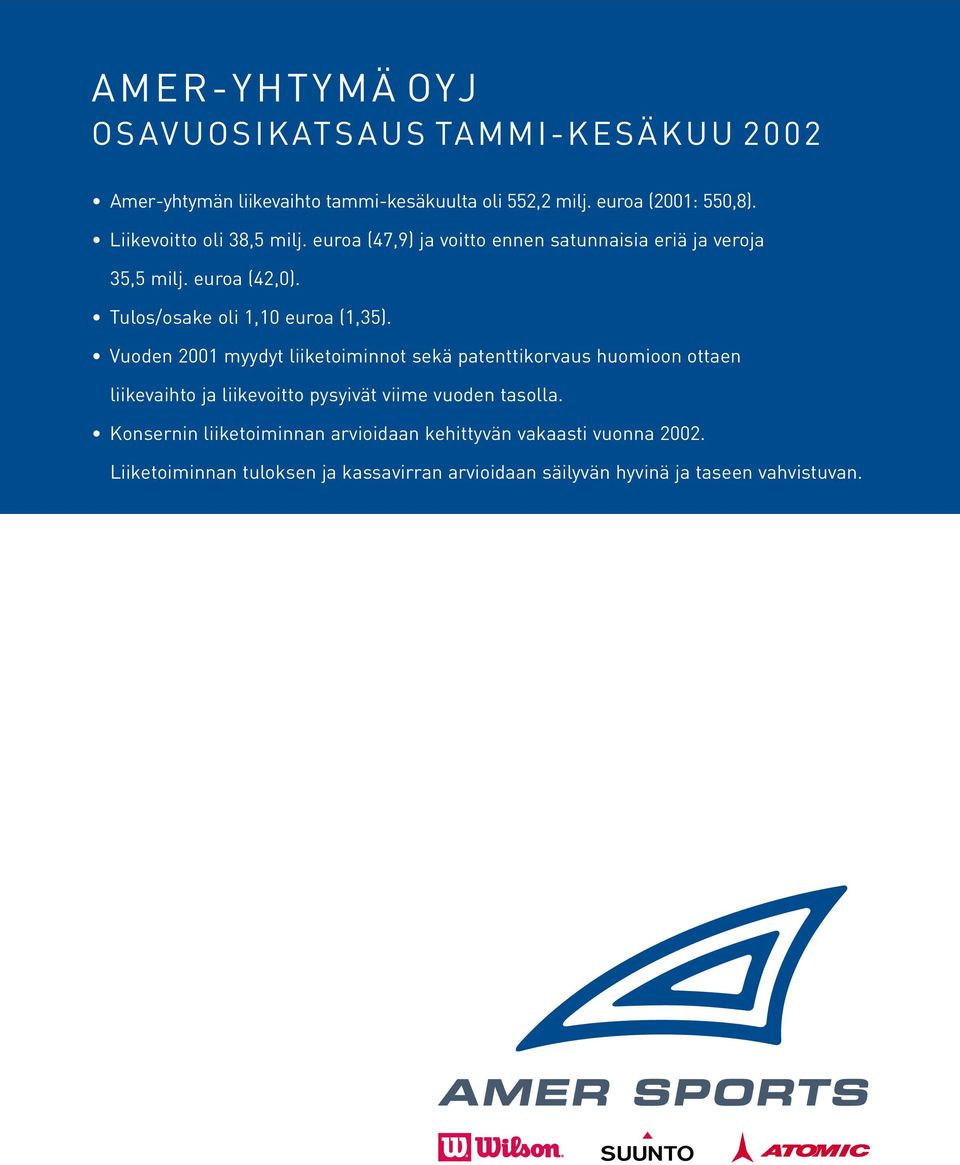 AMER-YHTYMÄ OYJ
OSAVUOSIKATSAUS TAMMI-KESÄKUU 2002

• Amer-yhtymän liikevaihto tammi-kesäkuulta oli 552,2 milj. euroa (2001: 550,8).
• Liikevoitto oli 38,5 milj. euroa (47,9) ja voitto ennen satunnaisia eriä ja veroja 35,5 milj. euroa (42,0).
• Tulos/osake oli 1,10 euroa (1,35).
• Vuoden 2001 myydyt liiketoiminnot sekä patenttikorvaus huomioon ottaen liikevaihto ja liikevoitto pysyivät viime vuoden tasolla.
• Konsernin liiketoiminnan arvioidaan kehittyvän vakaasti vuonna 2002. Liiketoiminnan tuloksen ja kassavirran arvioidaan säilyvän hyvinä ja taseen vahvistuvan.

AMER SPORTS

W Wilson. SUUNTO ATOMIC